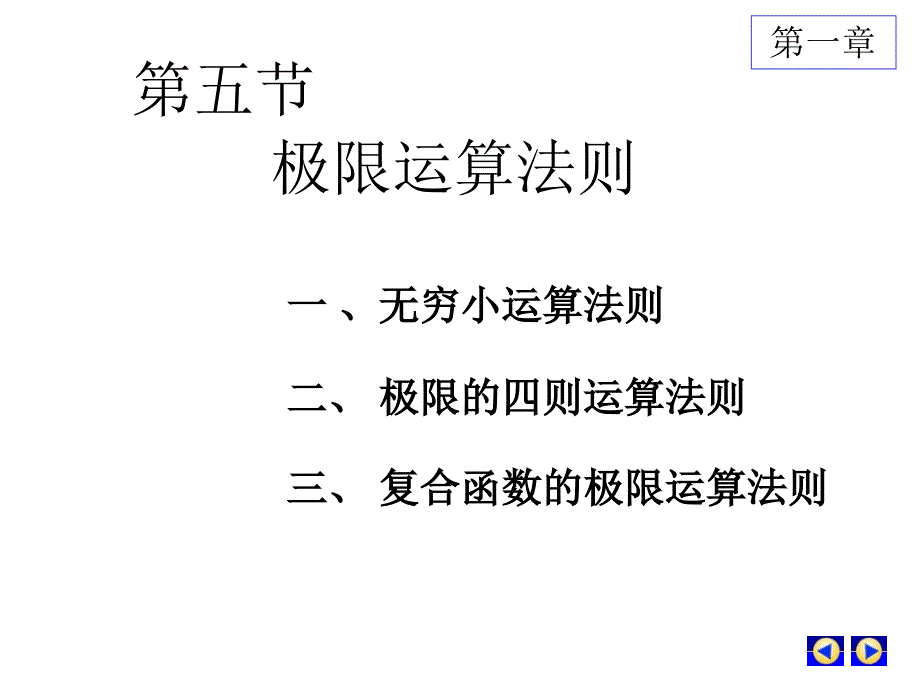 第一章

第五节
极限运算法则

一 、无穷小运算法则

二、 极限的四则运算法则

三、 复合函数的极限运算法则